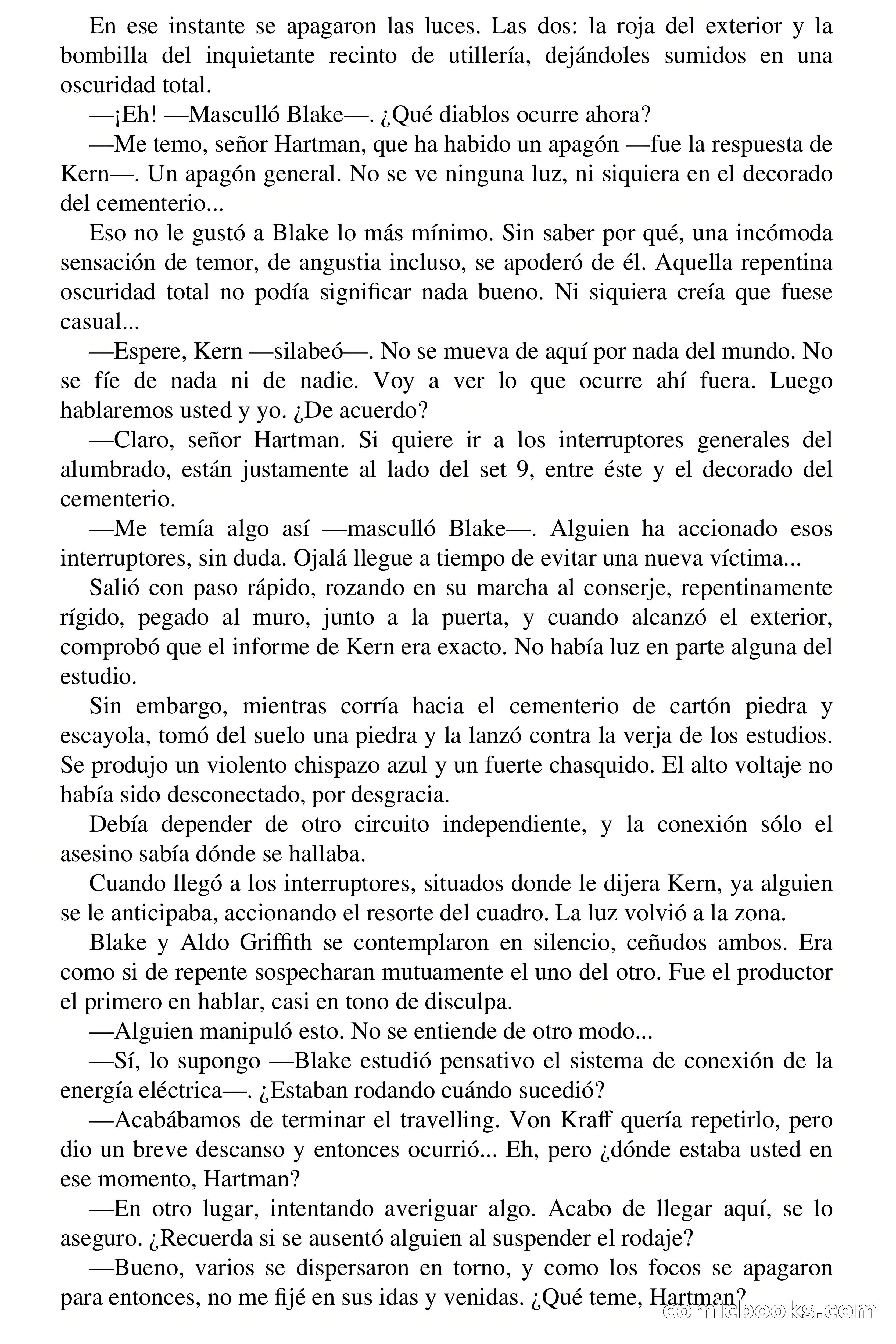 En ese instante se apagaron las luces. Las dos: la roja del exterior y la bombilla del inquietante recinto de utillería, dejándoles sumidos en una oscuridad total.

—¡Eh! —Masculló Blake—. ¿Qué diablos ocurre ahora?

—Me temo, señor Hartman, que ha habido un apagón —fue la respuesta de Kern—. Un apagón general. No se ve ninguna luz, ni siquiera en el decorado del cementerio...

Eso no le gustó a Blake lo más mínimo. Sin saber por qué, una incómoda sensación de temor, de angustia incluso, se apoderó de él. Aquella repentina oscuridad total no podía significar nada bueno. Ni siquiera creía que fuese casual...

—Espere, Kern —silabeó—. No se mueva de aquí por nada del mundo. No se fíe de nada ni de nadie. Voy a ver lo que ocurre ahí fuera. Luego hablaremos usted y yo. ¿De acuerdo?

—Claro, señor Hartman. Si quiere ir a los interruptores generales del alumbrado, están justamente al lado del set 9, entre éste y el decorado del cementerio.

—Me temía algo así —masculló Blake—. Alguien ha accionado esos interruptores, sin duda. Ojalá llegue a tiempo de evitar una nueva víctima...

Salió con paso rápido, rozando en su marcha al conserje, repentinamente rígido, pegado al muro, junto a la puerta, y cuando alcanzó el exterior, comprobó que el informe de Kern era exacto. No había luz en parte alguna del estudio.

Sin embargo, mientras corría hacia el cementerio de cartón piedra y escayola, tomó del suelo una piedra y la lanzó contra la verja de los estudios. Se produjo un violento chispazo azul y un fuerte chasquido. El alto voltaje no había sido desconectado, por desgracia.

Debía depender de otro circuito independiente, y la conexión sólo el asesino sabía dónde se hallaba.

Cuando llegó a los interruptores, situados donde le dijera Kern, ya alguien se le anticipaba, accionando el resorte del cuadro. La luz volvió a la zona.

Blake y Aldo Griffith se contemplaron en silencio, ceñudos ambos. Era como si de repente sospecharan mutuamente el uno del otro. Fue el productor el primero en hablar, casi en tono de disculpa.

—Alguien manipuló esto. No se entiende de otro modo...

—Sí, lo supongo —Blake estudió pensativo el sistema de conexión de la energía eléctrica—. ¿Estaban rodando cuándo sucedió?

—Acabábamos de terminar el travelling. Von Kraff quería repetirlo, pero dio un breve descanso y entonces ocurrió... Eh, pero ¿dónde estaba usted en ese momento, Hartman?

—En otro lugar, intentando averiguar algo. Acabo de llegar aquí, se lo aseguro. ¿Recuerda si se ausentó alguien al suspender el rodaje?

—Bueno, varios se dispersaron en torno, y como los focos se apagaron para entonces, no me fijé en sus idas y venidas. ¿Qué teme, Hartman?

comicbooks.com